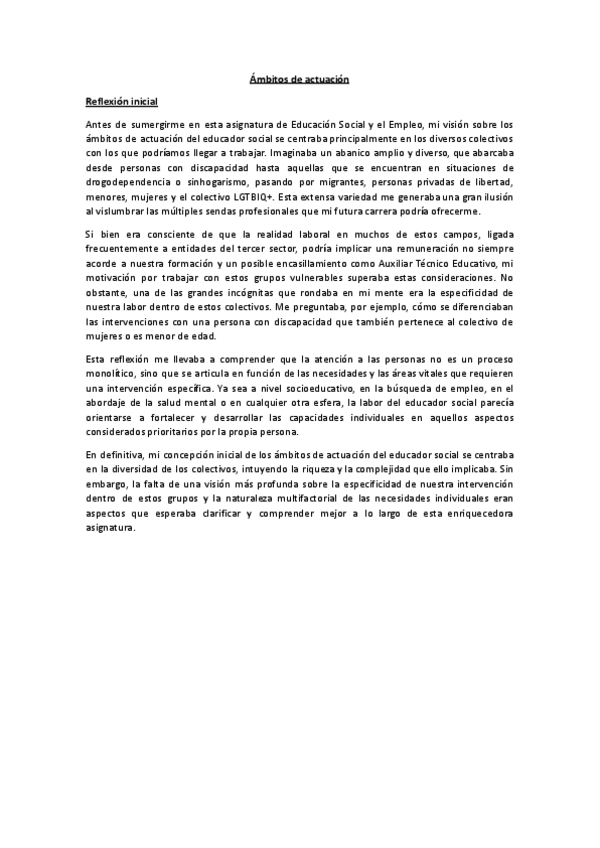 Ámbitos de actuación

Reflexión inicial

Antes de sumergirme en esta asignatura de Educación Social y el Empleo, mi visión sobre los ámbitos de actuación del educador social se centraba principalmente en los diversos colectivos con los que podríamos llegar a trabajar. Imaginaba un abanico amplio y diverso, que abarcaba desde personas con discapacidad hasta aquellas que se encuentran en situaciones de drogodependencia o sinhogarismo, pasando por migrantes, personas privadas de libertad, menores, mujeres y el colectivo LGTBIQ+. Esta extensa variedad me generaba una gran ilusión al vislumbrar las múltiples sendas profesionales que mi futura carrera podría ofrecerme.

Si bien era consciente de que la realidad laboral en muchos de estos campos, ligada frecuentemente a entidades del tercer sector, podría implicar una remuneración no siempre acorde a nuestra formación y un posible encasillamiento como Auxiliar Técnico Educativo, mi motivación por trabajar con estos grupos vulnerables superaba estas consideraciones. No obstante, una de las grandes incógnitas que rondaba en mi mente era la especificidad de nuestra labor dentro de estos colectivos. Me preguntaba, por ejemplo, cómo se diferenciaban las intervenciones con una persona con discapacidad que también pertenece al colectivo de mujeres o es menor de edad.

Esta reflexión me llevaba a comprender que la atención a las personas no es un proceso monolítico, sino que se articula en función de las necesidades y las áreas vitales que requieren una intervención específica. Ya sea a nivel socioeducativo, en la búsqueda de empleo, en el abordaje de la salud mental o en cualquier otra esfera, la labor del educador social parecía orientarse a fortalecer y desarrollar las capacidades individuales en aquellos aspectos considerados prioritarios por la propia persona.

En definitiva, mi concepción inicial de los ámbitos de actuación del educador social se centraba en la diversidad de los colectivos, intuyendo la riqueza y la complejidad que ello implicaba. Sin embargo, la falta de una visión más profunda sobre la especificidad de nuestra intervención dentro de estos grupos y la naturaleza multifactorial de las necesidades individuales eran aspectos que esperaba clarificar y comprender mejor a lo largo de esta enriquecedora asignatura.